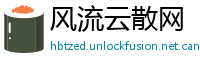 风流云散网

hbtzed.unlockfusion.net.can